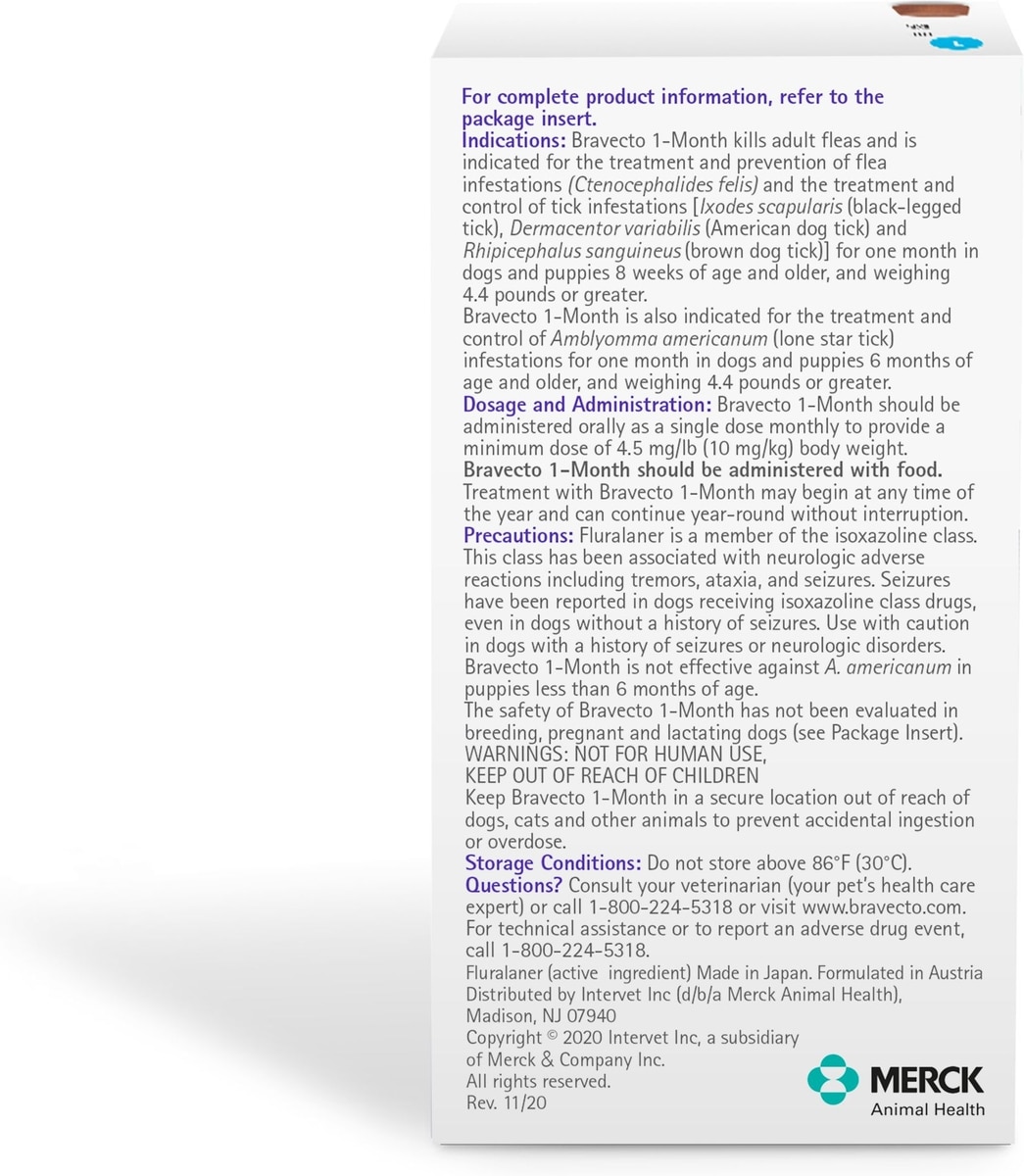 For complete product information, refer to the package insert.
Indications: Bravecto 1-Month kills adult fleas and is indicated for the treatment and prevention of flea infestations (Ctenocephalides felis) and the treatment and control of tick infestations [Ixodes scapularis (black-legged tick), Dermacentor variabilis (American dog tick) and Rhipicephalus sanguineus (brown dog tick)] for one month in dogs and puppies 8 weeks of age and older, and weighing 4.4 pounds or greater.
Bravecto 1-Month is also indicated for the treatment and control of Amblyomma americanum (lone star tick) infestations for one month in dogs and puppies 6 months of age and older, and weighing 4.4 pounds or greater.
Dosage and Administration: Bravecto 1-Month should be administered orally as a single dose monthly to provide a minimum dose of 4.5 mg/lb (10 mg/kg) body weight.
Bravecto 1-Month should be administered with food.
Treatment with Bravecto 1-Month may begin at any time of the year and can continue year-round without interruption.
Precautions: Fluralaner is a member of the isoxazoline class. This class has been associated with neurologic adverse reactions including tremors, ataxia, and seizures. Seizures have been reported in dogs receiving isoxazoline class drugs, even in dogs without a history of seizures. Use with caution in dogs with a history of seizures or neurologic disorders.
Bravecto 1-Month is not effective against A. americanum in puppies less than 6 months of age.
The safety of Bravecto 1-Month has not been evaluated in breeding, pregnant and lactating dogs (see Package Insert).
WARNINGS: NOT FOR HUMAN USE,
KEEP OUT OF REACH OF CHILDREN
Keep Bravecto 1-Month in a secure location out of reach of dogs, cats and other animals to prevent accidental ingestion or overdose.
Storage Conditions: Do not store above 86°F (30°C).
Questions? Consult your veterinarian (your pet's health care expert) or call 1-800-224-5318 or visit www.bravecto.com.
For technical assistance or to report an adverse drug event, call 1-800-224-5318.
Fluralaner (active ingredient) Made in Japan. Formulated in Austria
Distributed by Intervet Inc (d/b/a Merck Animal Health), Madison, NJ 07940
Copyright © 2020 Intervet Inc, a subsidiary of Merck & Company Inc.
All rights reserved.
Rev. 11/20
MERCK
Animal Health